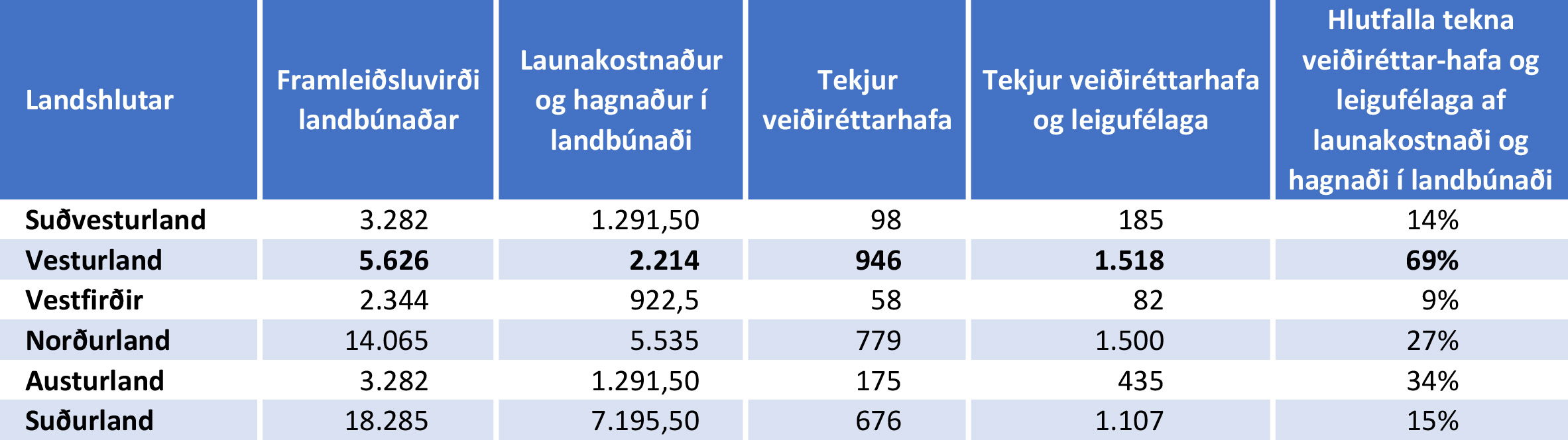 | Landshlutar | Framleiðsluvirði landbúnaðar | Launakostnaður og hagnaður í landbúnaði | Tekjur veiðiréttarhafa | Tekjur veiðiréttarhafa og leigufélaga | Hlutfalla tekna veiðiréttar-hafa og leigufélaga af launakostnaði og hagnaði í landbúnaði |
|---|---|---|---|---|---|
| Suðvesturland | 3.282 | 1.291,50 | 98 | 185 | 14% |
| Vesturland | 5.626 | 2.214 | 946 | 1.518 | 69% |
| Vestfirðir | 2.344 | 922,5 | 58 | 82 | 9% |
| Norðurland | 14.065 | 5.535 | 779 | 1.500 | 27% |
| Austurland | 3.282 | 1.291,50 | 175 | 435 | 34% |
| Suðurland | 18.285 | 7.195,50 | 676 | 1.107 | 15% |